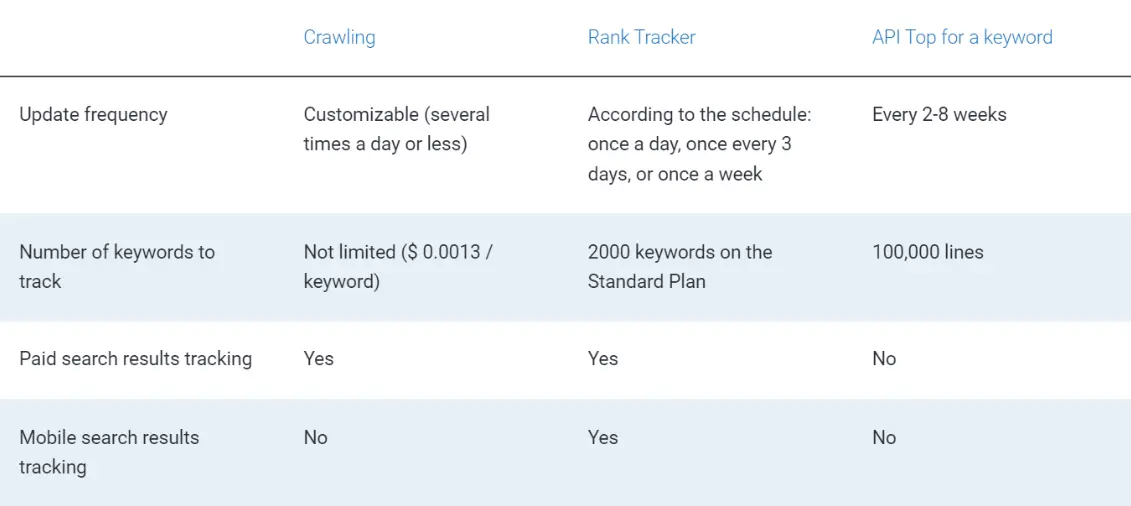 | | Crawling | Rank Tracker | API Top for a keyword |
|---|---|---|---|
| Update frequency | Customizable (several times a day or less) | According to the schedule: once a day, once every 3 days, or once a week | Every 2-8 weeks |
| Number of keywords to track | Not limited ($ 0.0013 / keyword) | 2000 keywords on the Standard Plan | 100,000 lines |
| Paid search results tracking | Yes | Yes | No |
| Mobile search results tracking | No | Yes | No |